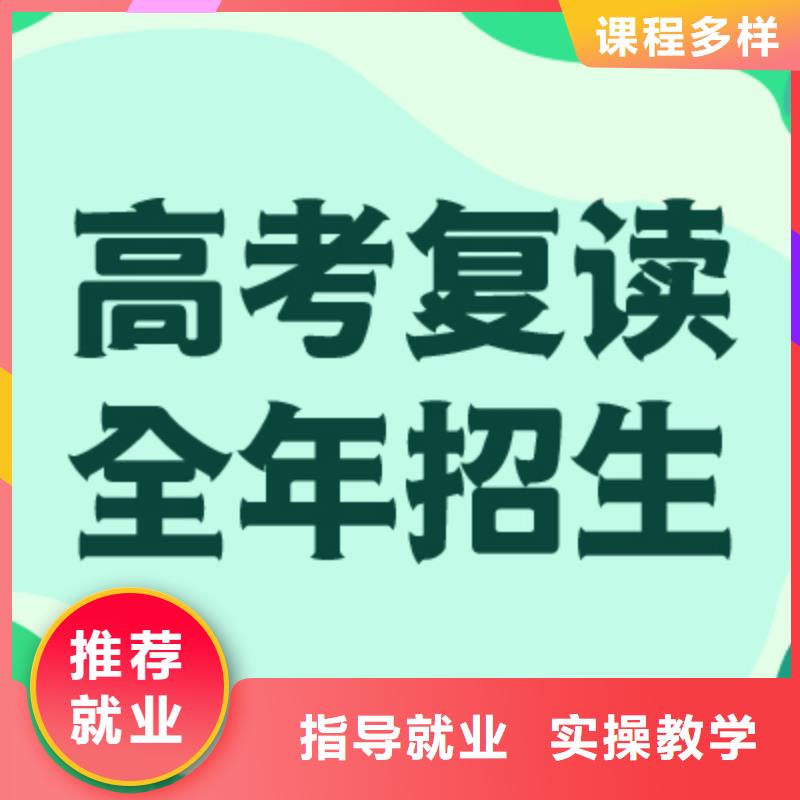 课程多样

高考复读
全年招生

推荐
就业

指导就业 实操教学